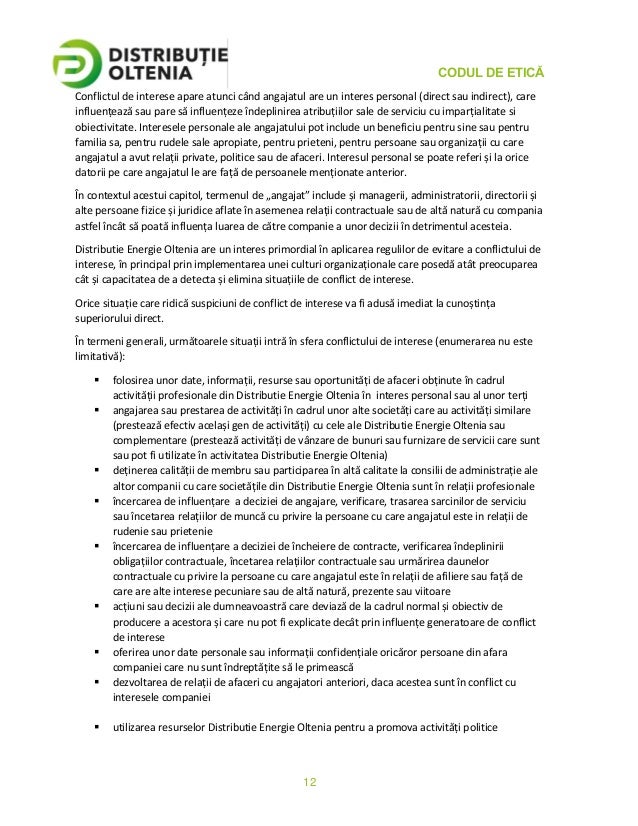 DISTRIBUȚIE OLTENIA

CODUL DE ETICĂ

Conflictul de interese apare atunci când angajatul are un interes personal (direct sau indirect), care influențează sau pare să influențeze îndeplinirea atribuțiilor sale de serviciu cu imparțialitate si obiectivitate. Interesele personale ale angajatului pot include un beneficiu pentru sine sau pentru familia sa, pentru rudele sale apropiate, pentru prieteni, pentru persoane sau organizații cu care angajatul a avut relații private, politice sau de afaceri. Interesul personal se poate referi și la orice datorii pe care angajatul le are față de persoanele menționate anterior.

În contextul acestui capitol, termenul de „angajat" include și managerii, administratorii, directorii și alte persoane fizice și juridice aflate în asemenea relații contractuale sau de altă natură cu compania astfel încât să poată influența luarea de către companie a unor decizii în detrimentul acesteia.

Distributie Energie Oltenia are un interes primordial în aplicarea regulilor de evitare a conflictului de interese, în principal prin implementarea unei culturi organizaționale care posedă atât preocuparea cât și capacitatea de a detecta și elimina situațiile de conflict de interese.

Orice situație care ridică suspiciuni de conflict de interese va fi adusă imediat la cunoștința superiorului direct.

În termeni generali, următoarele situații intră în sfera conflictului de interese (enumerarea nu este limitativă):

▪ folosirea unor date, informații, resurse sau oportunități de afaceri obținute în cadrul activității profesionale din Distributie Energie Oltenia în interes personal sau al unor terți
▪ angajarea sau prestarea de activități în cadrul unor alte societăți care au activități similare (prestează efectiv același gen de activități) cu cele ale Distributie Energie Oltenia sau complementare (prestează activități de vânzare de bunuri sau furnizare de servicii care sunt sau pot fi utilizate în activitatea Distributie Energie Oltenia)
▪ deținerea calității de membru sau participarea în altă calitate la consilii de administrație ale altor companii cu care societățile din Distributie Energie Oltenia sunt în relații profesionale
▪ încercarea de influențare a deciziei de angajare, verificare, trasarea sarcinilor de serviciu sau încetarea relațiilor de muncă cu privire la persoane cu care angajatul este in relații de rudenie sau prietenie
▪ încercarea de influențare a deciziei de încheiere de contracte, verificarea îndeplinirii obligațiilor contractuale, încetarea relațiilor contractuale sau urmărirea daunelor contractuale cu privire la persoane cu care angajatul este în relații de afiliere sau față de care are alte interese pecuniare sau de altă natură, prezente sau viitoare
▪ acțiuni sau decizii ale dumneavoastră care deviază de la cadrul normal și obiectiv de producere a acestora și care nu pot fi explicate decât prin influențe generatoare de conflict de interese
▪ oferirea unor date personale sau informații confidențiale oricăror persoane din afara companiei care nu sunt îndreptățite să le primească
▪ dezvoltarea de relații de afaceri cu angajatori anteriori, daca acestea sunt în conflict cu interesele companiei

▪ utilizarea resurselor Distributie Energie Oltenia pentru a promova activități politice

12